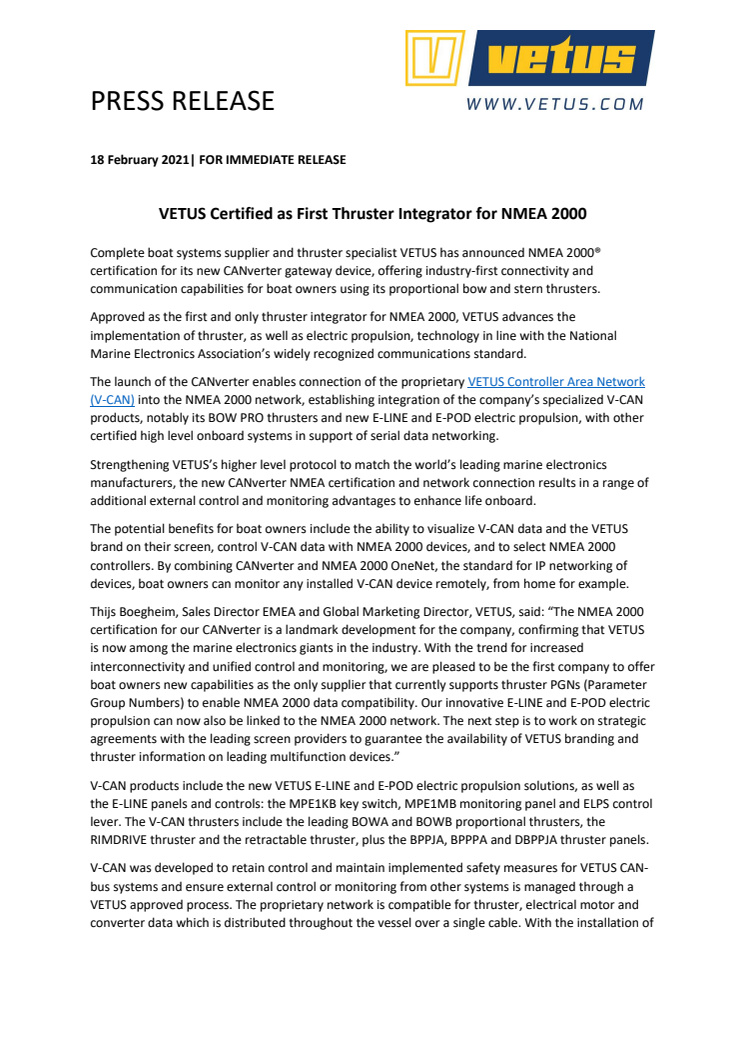 vetus
WWW.VETUS.COM

PRESS RELEASE

18 February 2021| FOR IMMEDIATE RELEASE

VETUS Certified as First Thruster Integrator for NMEA 2000

Complete boat systems supplier and thruster specialist VETUS has announced NMEA 2000® certification for its new CANverter gateway device, offering industry-first connectivity and communication capabilities for boat owners using its proportional bow and stern thrusters.

Approved as the first and only thruster integrator for NMEA 2000, VETUS advances the implementation of thruster, as well as electric propulsion, technology in line with the National Marine Electronics Association's widely recognized communications standard.

The launch of the CANverter enables connection of the proprietary VETUS Controller Area Network (V-CAN) into the NMEA 2000 network, establishing integration of the company's specialized V-CAN products, notably its BOW PRO thrusters and new E-LINE and E-POD electric propulsion, with other certified high level onboard systems in support of serial data networking.

Strengthening VETUS's higher level protocol to match the world's leading marine electronics manufacturers, the new CANverter NMEA certification and network connection results in a range of additional external control and monitoring advantages to enhance life onboard.

The potential benefits for boat owners include the ability to visualize V-CAN data and the VETUS brand on their screen, control V-CAN data with NMEA 2000 devices, and to select NMEA 2000 controllers. By combining CANverter and NMEA 2000 OneNet, the standard for IP networking of devices, boat owners can monitor any installed V-CAN device remotely, from home for example.

Thijs Boegheim, Sales Director EMEA and Global Marketing Director, VETUS, said: "The NMEA 2000 certification for our CANverter is a landmark development for the company, confirming that VETUS is now among the marine electronics giants in the industry. With the trend for increased interconnectivity and unified control and monitoring, we are pleased to be the first company to offer boat owners new capabilities as the only supplier that currently supports thruster PGNs (Parameter Group Numbers) to enable NMEA 2000 data compatibility. Our innovative E-LINE and E-POD electric propulsion can now also be linked to the NMEA 2000 network. The next step is to work on strategic agreements with the leading screen providers to guarantee the availability of VETUS branding and thruster information on leading multifunction devices."

V-CAN products include the new VETUS E-LINE and E-POD electric propulsion solutions, as well as the E-LINE panels and controls: the MPE1KB key switch, MPE1MB monitoring panel and ELPS control lever. The V-CAN thrusters include the leading BOWA and BOWB proportional thrusters, the RIMDRIVE thruster and the retractable thruster, plus the BPPJA, BPPPA and DBPPJA thruster panels.

V-CAN was developed to retain control and maintain implemented safety measures for VETUS CAN-bus systems and ensure external control or monitoring from other systems is managed through a VETUS approved process. The proprietary network is compatible for thruster, electrical motor and converter data which is distributed throughout the vessel over a single cable. With the installation of